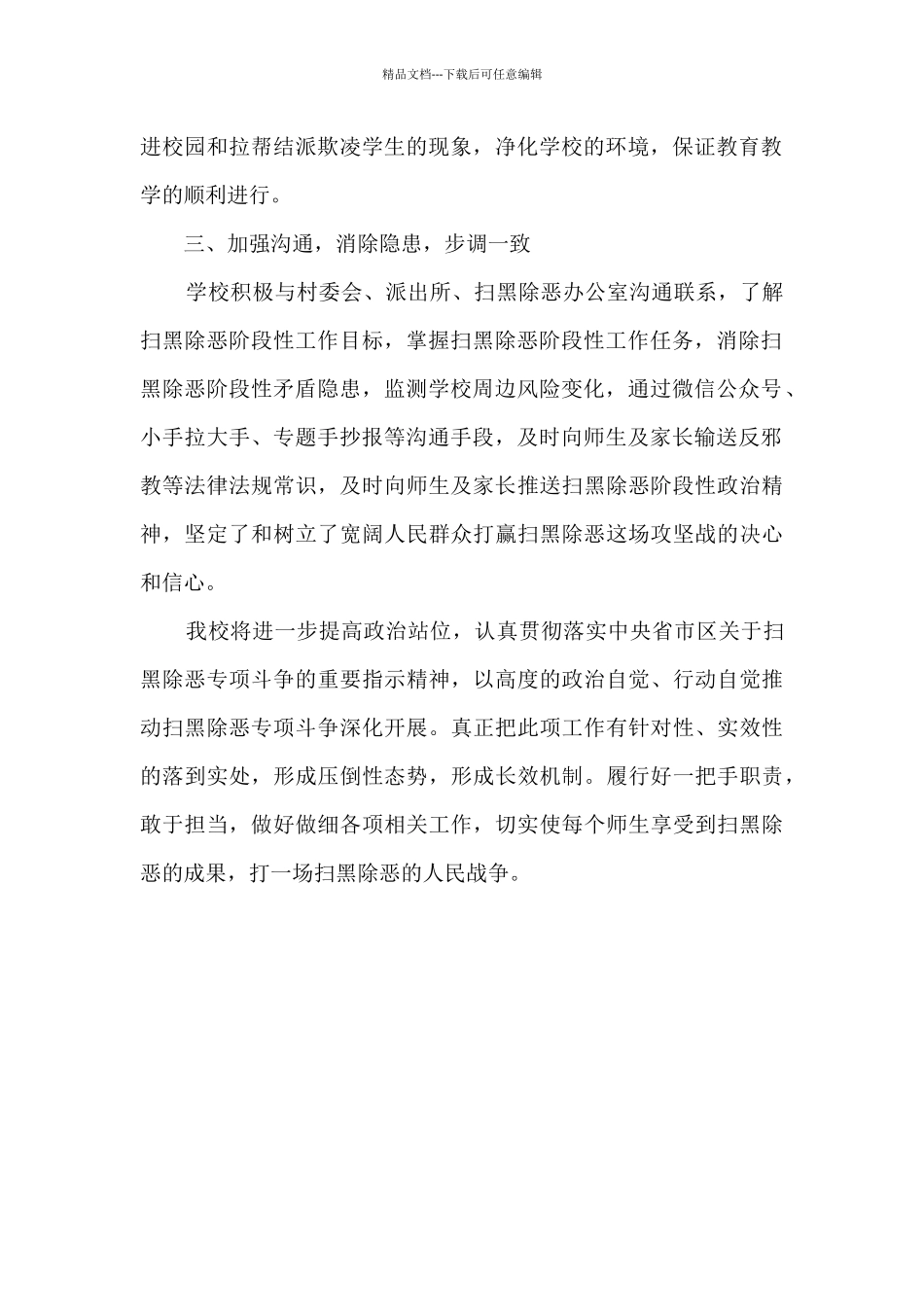 精品文档---下载后可任意编辑

进校园和拉帮结派欺凌学生的现象，净化学校的环境，保证教育教学的顺利进行。

三、加强沟通，消除隐患，步调一致

学校积极与村委会、派出所、扫黑除恶办公室沟通联系，了解扫黑除恶阶段性工作目标，掌握扫黑除恶阶段性工作任务，消除扫黑除恶阶段性矛盾隐患，监测学校周边风险变化，通过微信公众号、小手拉大手、专题手抄报等沟通手段，及时向师生及家长输送反邪教等法律法规常识，及时向师生及家长推送扫黑除恶阶段性政治精神，坚定了和树立了宽阔人民群众打赢扫黑除恶这场攻坚战的决心和信心。

我校将进一步提高政治站位，认真贯彻落实中央省市区关于扫黑除恶专项斗争的重要指示精神，以高度的政治自觉、行动自觉推动扫黑除恶专项斗争深化开展。真正把此项工作有针对性、实效性的落到实处，形成压倒性态势，形成长效机制。履行好一把手职责，敢于担当，做好做细各项相关工作，切实使每个师生享受到扫黑除恶的成果，打一场扫黑除恶的人民战争。